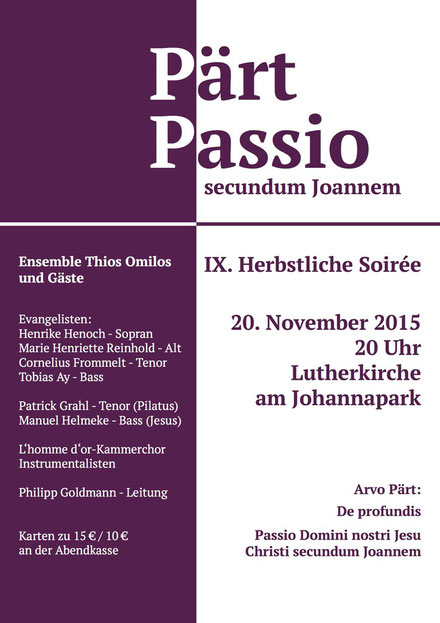 Pärt
Passio
secundum Joannem

Ensemble Thios Omilos und Gäste

Evangelisten:
Henrike Henoch - Sopran
Marie Henriette Reinhold - Alt
Cornelius Frommelt - Tenor
Tobias Ay - Bass

Patrick Grahl - Tenor (Pilatus)
Manuel Helmeke - Bass (Jesus)

L'homme d'or-Kammerchor
Instrumentalisten

Philipp Goldmann - Leitung

Karten zu 15 € / 10 €
an der Abendkasse

IX. Herbstliche Soirée

20. November 2015
20 Uhr
Lutherkirche
am Johannapark

Arvo Pärt:
De profundis
Passio Domini nostri Jesu Christi secundum Joannem